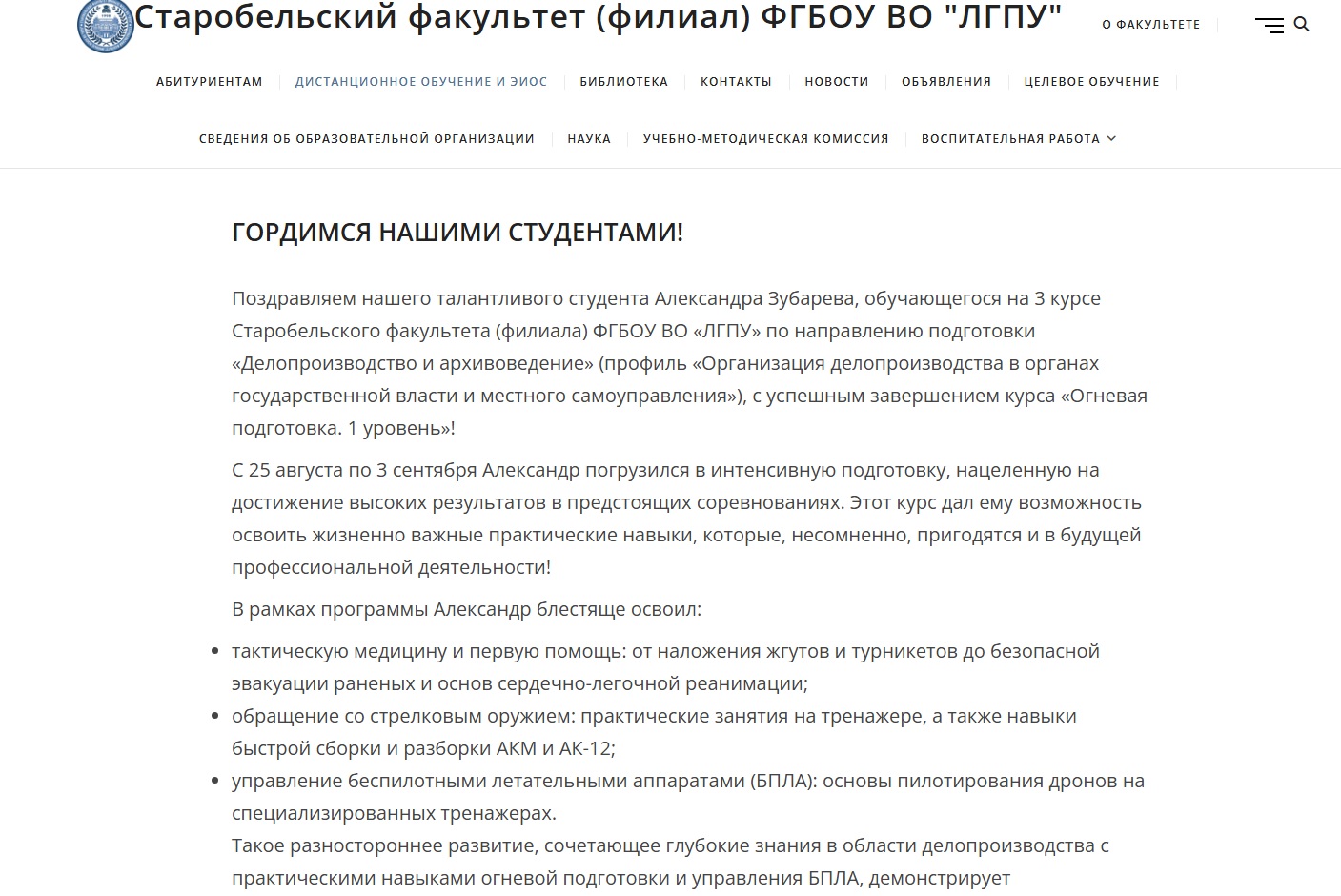 Старобельский факультет (филиал) ФГБОУ ВО "ЛГПУ"

О ФАКУЛЬТЕТЕ

АБИТУРИЕНТАМ
ДИСТАНЦИОННОЕ ОБУЧЕНИЕ И ЭИОС
БИБЛИОТЕКА
КОНТАКТЫ
НОВОСТИ
ОБЪЯВЛЕНИЯ
ЦЕЛЕВОЕ ОБУЧЕНИЕ
СВЕДЕНИЯ ОБ ОБРАЗОВАТЕЛЬНОЙ ОРГАНИЗАЦИИ
НАУКА
УЧЕБНО-МЕТОДИЧЕСКАЯ КОМИССИЯ
ВОСПИТАТЕЛЬНАЯ РАБОТА

ГОРДИМСЯ НАШИМИ СТУДЕНТАМИ!

Поздравляем нашего талантливого студента Александра Зубарева, обучающегося на 3 курсе Старобельского факультета (филиала) ФГБОУ ВО «ЛГПУ» по направлению подготовки «Делопроизводство и архивоведение» (профиль «Организация делопроизводства в органах государственной власти и местного самоуправления»), с успешным завершением курса «Огневая подготовка. 1 уровень»!

С 25 августа по 3 сентября Александр погрузился в интенсивную подготовку, нацеленную на достижение высоких результатов в предстоящих соревнованиях. Этот курс дал ему возможность освоить жизненно важные практические навыки, которые, несомненно, пригодятся и в будущей профессиональной деятельности!

В рамках программы Александр блестяще освоил:

• тактическую медицину и первую помощь: от наложения жгутов и турникетов до безопасной эвакуации раненых и основ сердечно-легочной реанимации;
• обращение со стрелковым оружием: практические занятия на тренажере, а также навыки быстрой сборки и разборки АКМ и АК-12;
• управление беспилотными летательными аппаратами (БПЛА): основы пилотирования дронов на специализированных тренажерах.
Такое разностороннее развитие, сочетающее глубокие знания в области делопроизводства с практическими навыками огневой подготовки и управления БПЛА, демонстрирует